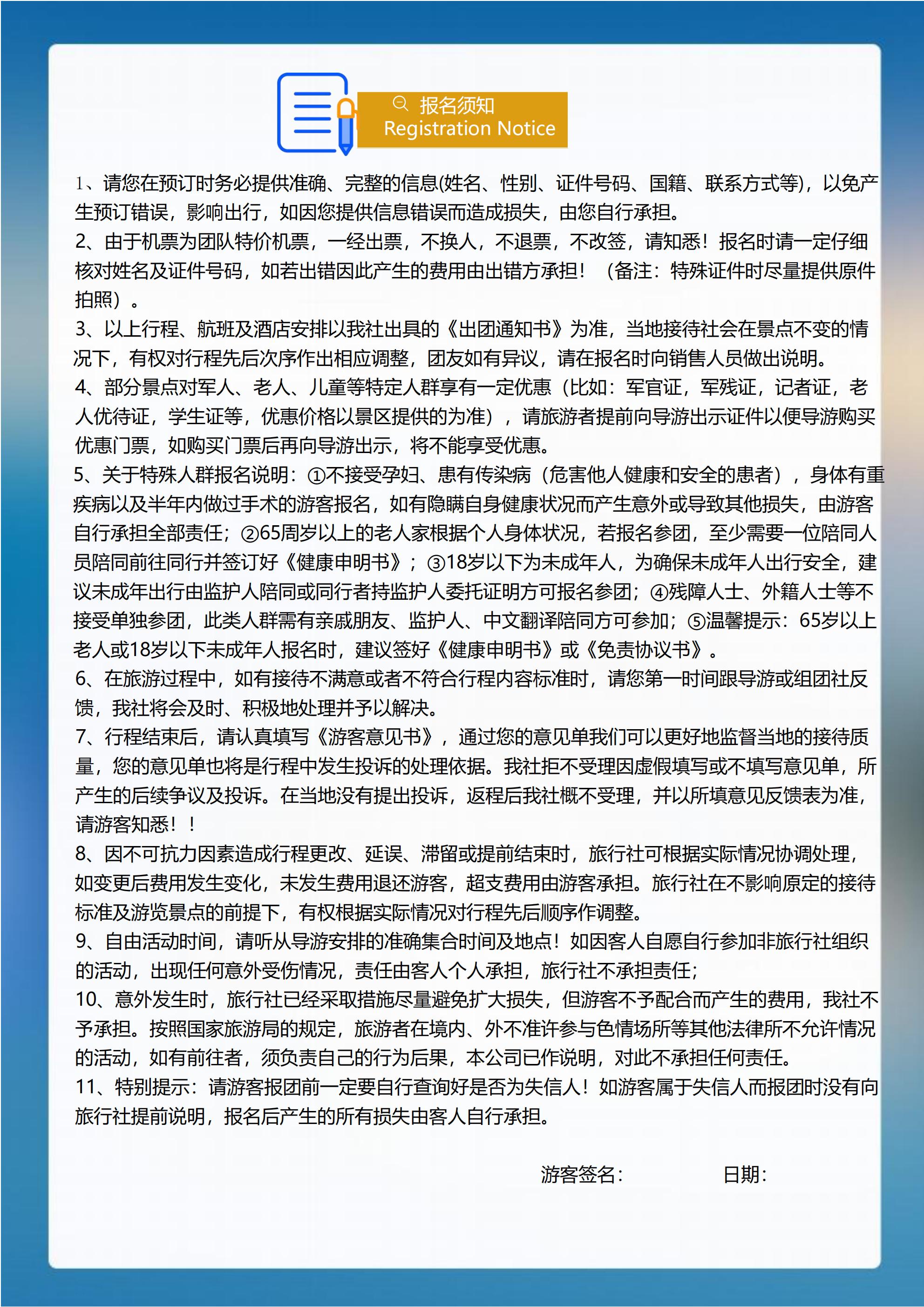 报名须知
Registration Notice

1、请您在预订时务必提供准确、完整的信息(姓名、性别、证件号码、国籍、联系方式等)，以免产生预订错误，影响出行，如因您提供信息错误而造成损失，由您自行承担。
2、由于机票为团队特价机票，一经出票，不换人，不退票，不改签，请知悉！报名时请一定仔细核对姓名及证件号码，如若出错因此产生的费用由出错方承担！（备注：特殊证件时尽量提供原件拍照）。
3、以上行程、航班及酒店安排以我社出具的《出团通知书》为准，当地接待社会在景点不变的情况下，有权对行程先后次序作出相应调整，团友如有异议，请在报名时向销售人员做出说明。
4、部分景点对军人、老人、儿童等特定人群享有一定优惠（比如：军官证，军残证，记者证，老人优待证，学生证等，优惠价格以景区提供的为准），请旅游者提前向导游出示证件以便导游购买优惠门票，如购买门票后再向导游出示，将不能享受优惠。
5、关于特殊人群报名说明：①不接受孕妇、患有传染病（危害他人健康和安全的患者），身体有重疾病以及半年内做过手术的游客报名，如有隐瞒自身健康状况而产生意外或导致其他损失，由游客自行承担全部责任；②65周岁以上的老人家根据个人身体状况，若报名参团，至少需要一位陪同人员陪同前往同行并签订好《健康申明书》；③18岁以下为未成年人，为确保未成年人出行安全，建议未成年出行由监护人陪同或同行者持监护人委托证明方可报名参团；④残障人士、外籍人士等不接受单独参团，此类人群需有亲戚朋友、监护人、中文翻译陪同方可参加；⑤温馨提示：65岁以上老人或18岁以下未成年人报名时，建议签好《健康申明书》或《免责协议书》。
6、在旅游过程中，如有接待不满意或者不符合行程内容标准时，请您第一时间跟导游或组团社反馈，我社将会及时、积极地处理并予以解决。
7、行程结束后，请认真填写《游客意见书》，通过您的意见单我们可以更好地监督当地的接待质量，您的意见单也将是行程中发生投诉的处理依据。我社拒不受理因虚假填写或不填写意见单，所产生的后续争议及投诉。在当地没有提出投诉，返程后我社概不受理，并以所填意见反馈表为准，请游客知悉！！
8、因不可抗力因素造成行程更改、延误、滞留或提前结束时，旅行社可根据实际情况协调处理，如变更后费用发生变化，未发生费用退还游客，超支费用由游客承担。旅行社在不影响原定的接待标准及游览景点的前提下，有权根据实际情况对行程先后顺序作调整。
9、自由活动时间，请听从导游安排的准确集合时间及地点！如因客人自愿自行参加非旅行社组织的活动，出现任何意外受伤情况，责任由客人个人承担，旅行社不承担责任；
10、意外发生时，旅行社已经采取措施尽量避免扩大损失，但游客不予配合而产生的费用，我社不予承担。按照国家旅游局的规定，旅游者在境内、外不准许参与色情场所等其他法律所不允许情况的活动，如有前往者，须负责自己的行为后果，本公司已作说明，对此不承担任何责任。
11、特别提示：请游客报团前一定要自行查询好是否为失信人！如游客属于失信人而报团时没有向旅行社提前说明，报名后产生的所有损失由客人自行承担。

游客签名：　　日期：